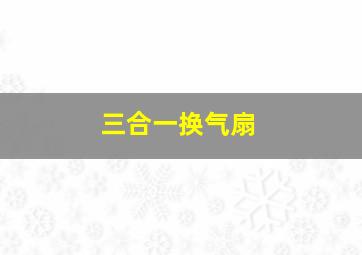 三合一换气扇